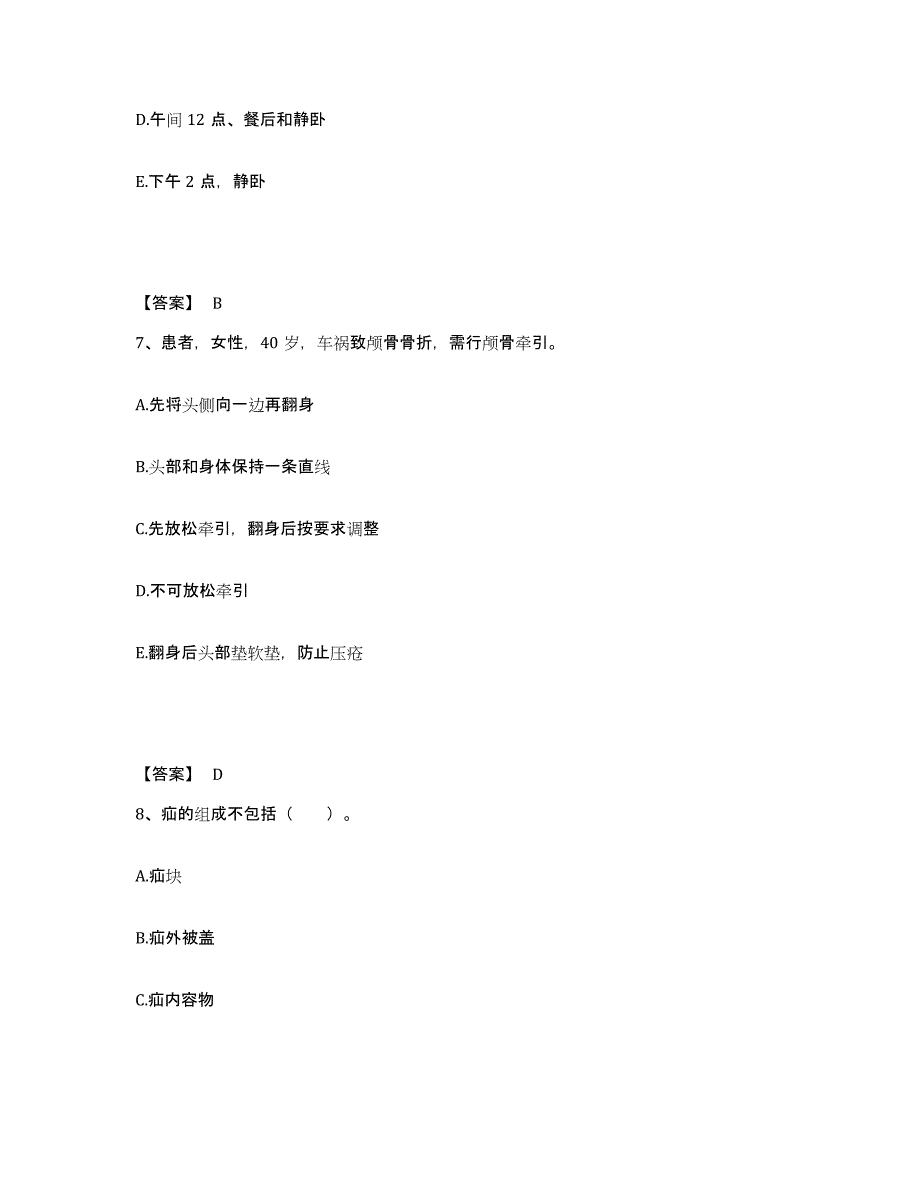 D.午间 12 点、餐后和静卧

E.下午 2 点，静卧

【答案】 B

7、患者，女性，40 岁，车祸致颅骨骨折，需行颅骨牵引。

A.先将头侧向一边再翻身

B.头部和身体保持一条直线

C.先放松牵引，翻身后按要求调整

D.不可放松牵引

E.翻身后头部垫软垫，防止压疮

【答案】 D

8、疝的组成不包括（　　）。

A.疝块

B.疝外被盖

C.疝内容物